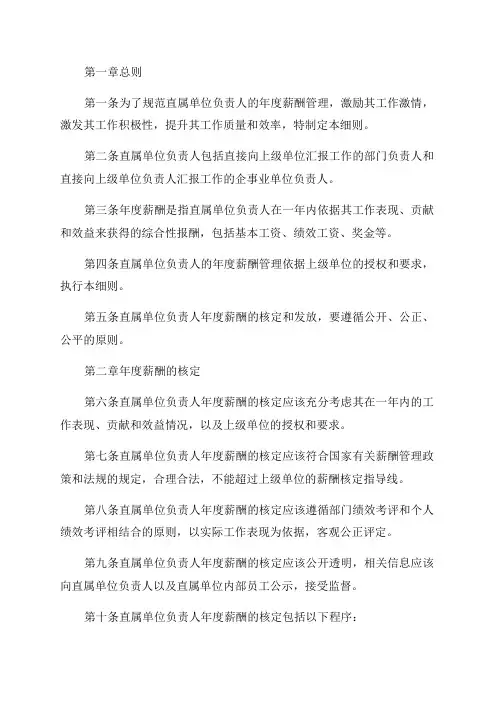 第一章总则

第一条为了规范直属单位负责人的年度薪酬管理，激励其工作激情，激发其工作积极性，提升其工作质量和效率，特制定本细则。

第二条直属单位负责人包括直接向上级单位汇报工作的部门负责人和直接向上级单位负责人汇报工作的企事业单位负责人。

第三条年度薪酬是指直属单位负责人在一年内依据其工作表现、贡献和效益来获得的综合性报酬，包括基本工资、绩效工资、奖金等。

第四条直属单位负责人的年度薪酬管理依据上级单位的授权和要求，执行本细则。

第五条直属单位负责人年度薪酬的核定和发放，要遵循公开、公正、公平的原则。

第二章年度薪酬的核定

第六条直属单位负责人年度薪酬的核定应该充分考虑其在一年内的工作表现、贡献和效益情况，以及上级单位的授权和要求。

第七条直属单位负责人年度薪酬的核定应该符合国家有关薪酬管理政策和法规的规定，合理合法，不能超过上级单位的薪酬核定指导线。

第八条直属单位负责人年度薪酬的核定应该遵循部门绩效考评和个人绩效考评相结合的原则，以实际工作表现为依据，客观公正评定。

第九条直属单位负责人年度薪酬的核定应该公开透明，相关信息应该向直属单位负责人以及直属单位内部员工公示，接受监督。

第十条直属单位负责人年度薪酬的核定包括以下程序：